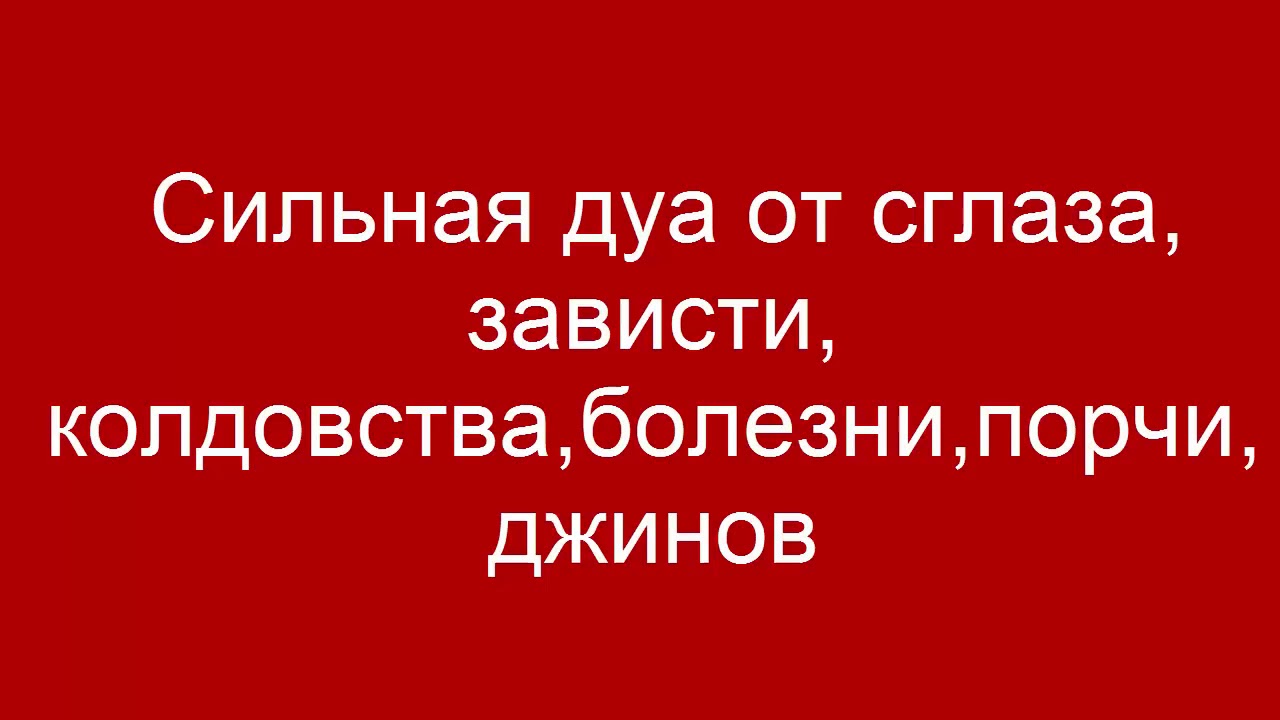 Сильная дуа от сглаза, зависти, колдовства,болезни,порчи, джинов